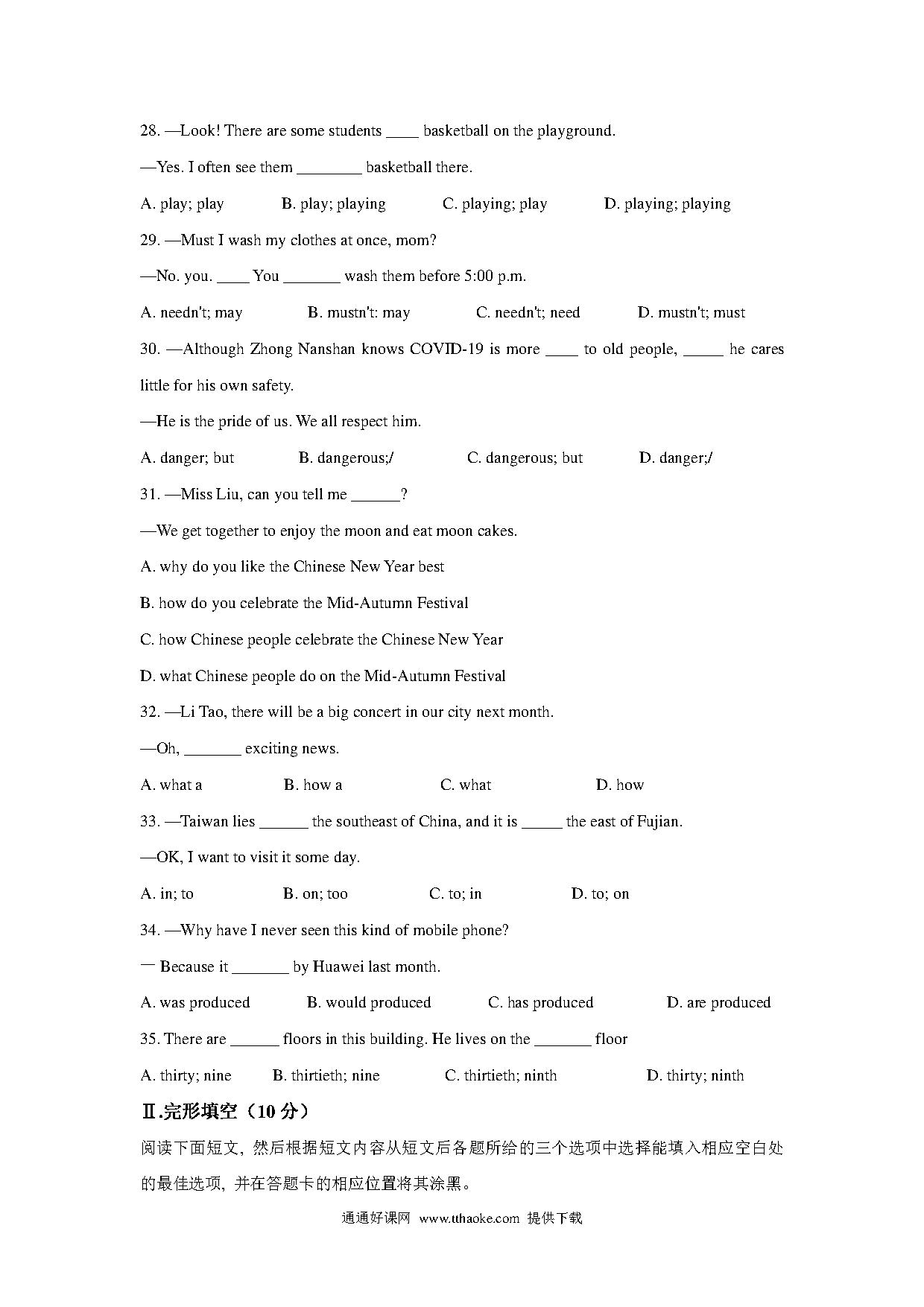 28. —Look! There are some students ____ basketball on the playground.

—Yes. I often see them ________ basketball there.

A. play; play B. play; playing C. playing; play D. playing; playing

29. —Must I wash my clothes at once, mom?

—No. you. ____ You _______ wash them before 5:00 p.m.

A. needn't; may B. mustn't: may C. needn't; need D. mustn't; must

30. —Although Zhong Nanshan knows COVID-19 is more ____ to old people, _____ he cares little for his own safety.

—He is the pride of us. We all respect him.

A. danger; but B. dangerous;/ C. dangerous; but D. danger;/

31. —Miss Liu, can you tell me ______?

—We get together to enjoy the moon and eat moon cakes.

A. why do you like the Chinese New Year best

B. how do you celebrate the Mid-Autumn Festival

C. how Chinese people celebrate the Chinese New Year

D. what Chinese people do on the Mid-Autumn Festival

32. —Li Tao, there will be a big concert in our city next month.

—Oh, _______ exciting news.

A. what a B. how a C. what D. how

33. —Taiwan lies ______ the southeast of China, and it is _____ the east of Fujian.

—OK, I want to visit it some day.

A. in; to B. on; too C. to; in D. to; on

34. —Why have I never seen this kind of mobile phone?

— Because it _______ by Huawei last month.

A. was produced B. would produced C. has produced D. are produced

35. There are ______ floors in this building. He lives on the _______ floor

A. thirty; nine B. thirtieth; nine C. thirtieth; ninth D. thirty; ninth

Ⅱ.完形填空（10 分）

阅读下面短文，然后根据短文内容从短文后各题所给的三个选项中选择能填入相应空白处的最佳选项，并在答题卡的相应位置将其涂黑。

通通好课网 www.tthaoke.com 提供下载